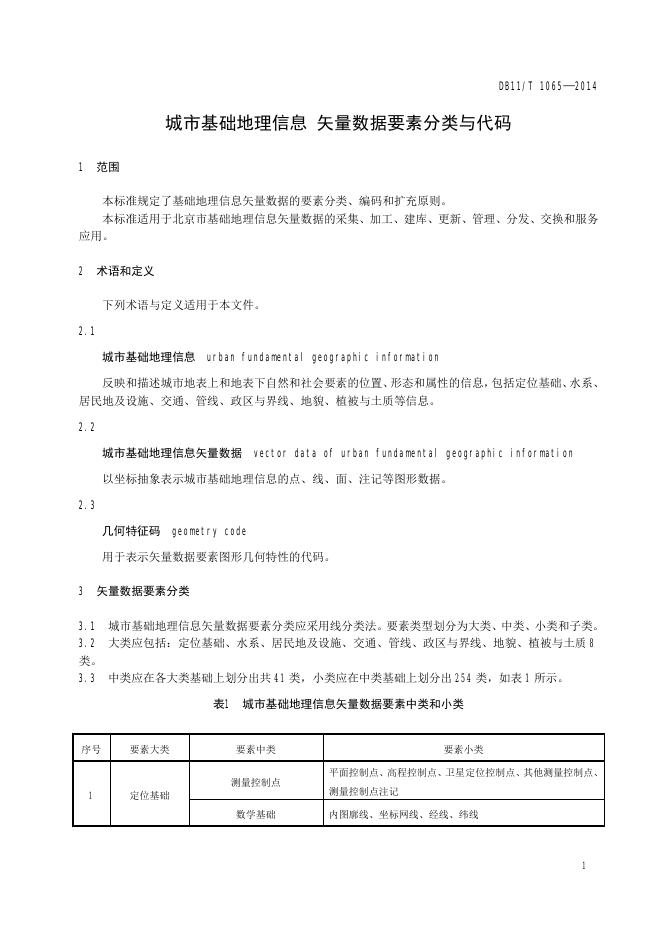 DB11/T 1065—2014

城市基础地理信息 矢量数据要素分类与代码

1 范围

本标准规定了基础地理信息矢量数据的要素分类、编码和扩充原则。
本标准适用于北京市基础地理信息矢量数据的采集、加工、建库、更新、管理、分发、交换和服务应用。

2 术语和定义

下列术语与定义适用于本文件。

2.1

城市基础地理信息 urban fundamental geographic information

反映和描述城市地表上和地表下自然和社会要素的位置、形态和属性的信息，包括定位基础、水系、居民地及设施、交通、管线、政区与界线、地貌、植被与土质等信息。

2.2

城市基础地理信息矢量数据 vector data of urban fundamental geographic information

以坐标抽象表示城市基础地理信息的点、线、面、注记等图形数据。

2.3

几何特征码 geometry code

用于表示矢量数据要素图形几何特性的代码。

3 矢量数据要素分类

3.1 城市基础地理信息矢量数据要素分类应采用线分类法。要素类型划分为大类、中类、小类和子类。
3.2 大类应包括：定位基础、水系、居民地及设施、交通、管线、政区与界线、地貌、植被与土质8类。
3.3 中类应在各大类基础上划分出共41类，小类应在中类基础上划分出254类，如表1所示。

表1 城市基础地理信息矢量数据要素中类和小类

| 序号 | 要素大类 | 要素中类 | 要素小类 |
|---|---|---|---|
| 1 | 定位基础 | 测量控制点 | 平面控制点、高程控制点、卫星定位控制点、其他测量控制点、测量控制点注记 |
| | | 数学基础 | 内图廓线、坐标网线、经线、纬线 |

1